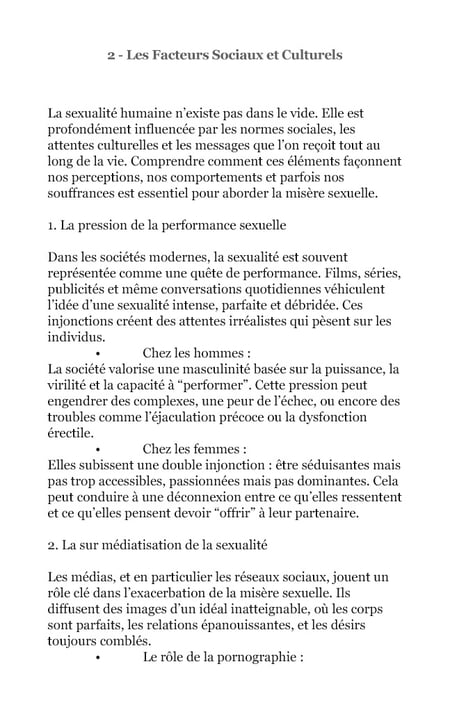 2 - Les Facteurs Sociaux et Culturels

La sexualité humaine n'existe pas dans le vide. Elle est profondément influencée par les normes sociales, les attentes culturelles et les messages que l'on reçoit tout au long de la vie. Comprendre comment ces éléments façonnent nos perceptions, nos comportements et parfois nos souffrances est essentiel pour aborder la misère sexuelle.

1. La pression de la performance sexuelle

Dans les sociétés modernes, la sexualité est souvent représentée comme une quête de performance. Films, séries, publicités et même conversations quotidiennes véhiculent l'idée d'une sexualité intense, parfaite et débridée. Ces injonctions créent des attentes irréalistes qui pèsent sur les individus.

• Chez les hommes :
La société valorise une masculinité basée sur la puissance, la virilité et la capacité à "performer". Cette pression peut engendrer des complexes, une peur de l'échec, ou encore des troubles comme l'éjaculation précoce ou la dysfonction érectile.

• Chez les femmes :
Elles subissent une double injonction : être séduisantes mais pas trop accessibles, passionnées mais pas dominantes. Cela peut conduire à une déconnexion entre ce qu'elles ressentent et ce qu'elles pensent devoir "offrir" à leur partenaire.

2. La sur médiatisation de la sexualité

Les médias, et en particulier les réseaux sociaux, jouent un rôle clé dans l'exacerbation de la misère sexuelle. Ils diffusent des images d'un idéal inatteignable, où les corps sont parfaits, les relations épanouissantes, et les désirs toujours comblés.

• Le rôle de la pornographie :